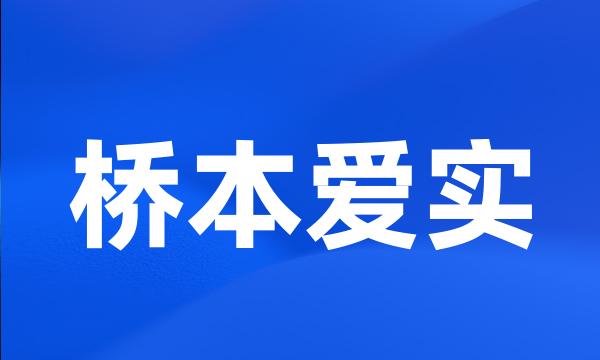 桥本爱实